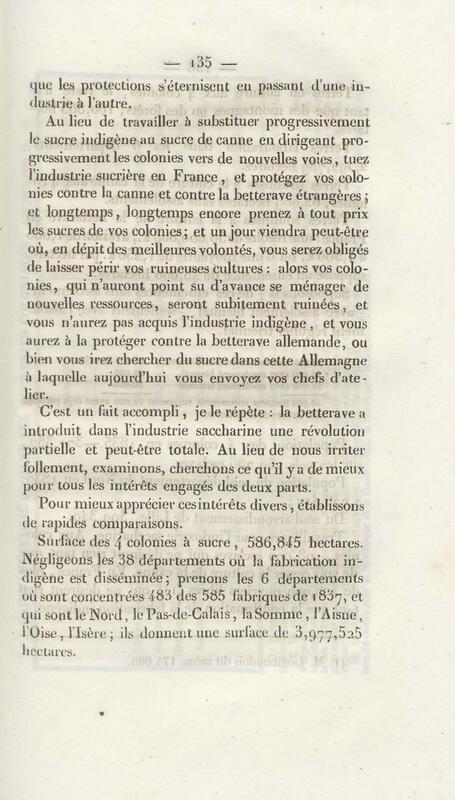 — 135 —

que les protections s'éternisent en passant d'une industrie à l'autre.

Au lieu de travailler à substituer progressivement le sucre indigène au sucre de canne en dirigeant progressivement les colonies vers de nouvelles voies, tuez l'industrie sucrière en France, et protégez vos colonies contre la canne et contre la betterave étrangères; et longtemps, longtemps encore prenez à tout prix les sucres de vos colonies; et un jour viendra peut-être où, en dépit des meilleures volontés, vous serez obligés de laisser périr vos ruineuses cultures: alors vos colonies, qui n'auront point su d'avance se ménager de nouvelles ressources, seront subitement ruinées, et vous n'aurez pas acquis l'industrie indigène, et vous aurez à la protéger contre la betterave allemande, ou bien vous irez chercher du sucre dans cette Allemagne à laquelle aujourd'hui vous envoyez vos chefs d'atelier.

C'est un fait accompli, je le répète: la betterave a introduit dans l'industrie saccharine une révolution partielle et peut-être totale. Au lieu de nous irriter follement, examinons, cherchons ce qu'il y a de mieux pour tous les intérêts engagés des deux parts.

Pour mieux apprécier ces intérêts divers, établissons de rapides comparaisons.

Surface des 4 colonies à sucre, 586,845 hectares. Négligeons les 38 départements où la fabrication indigène est disséminée; prenons les 6 départements où sont concentrées 483 des 585 fabriques de 1837, et qui sont le Nord, le Pas-de-Calais, la Somme, l'Aisne, l'Oise, l'Isère; ils donnent une surface de 3,977,525 hectares.